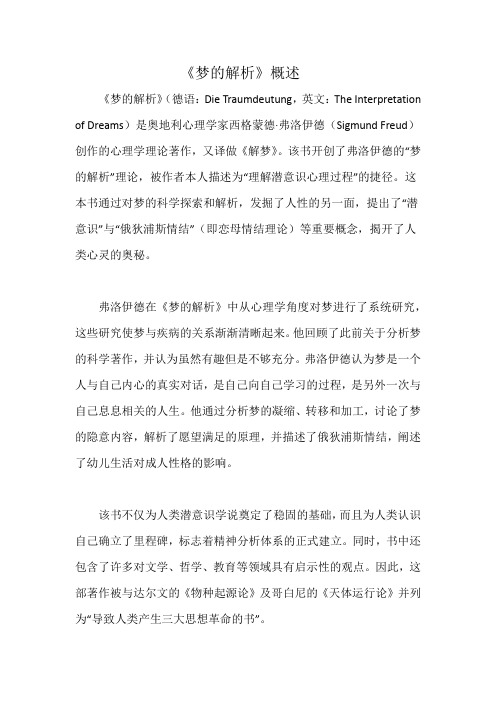 《梦的解析》概述

《梦的解析》（德语：Die Traumdeutung，英文：The Interpretation of Dreams）是奥地利心理学家西格蒙德·弗洛伊德（Sigmund Freud）创作的心理学理论著作，又译做《解梦》。该书开创了弗洛伊德的“梦的解析”理论，被作者本人描述为“理解潜意识心理过程”的捷径。这本书通过对梦的科学探索和解析，发掘了人性的另一面，提出了“潜意识”与“俄狄浦斯情结”（即恋母情结理论）等重要概念，揭开了人类心灵的奥秘。

弗洛伊德在《梦的解析》中从心理学角度对梦进行了系统研究，这些研究使梦与疾病的关系渐渐清晰起来。他回顾了此前关于分析梦的科学著作，并认为虽然有趣但是不够充分。弗洛伊德认为梦是一个人与自己内心的真实对话，是自己向自己学习的过程，是另外一次与自己息息相关的人生。他通过分析梦的凝缩、转移和加工，讨论了梦的隐意内容，解析了愿望满足的原理，并描述了俄狄浦斯情结，阐述了幼儿生活对成人性格的影响。

该书不仅为人类潜意识学说奠定了稳固的基础，而且为人类认识自己确立了里程碑，标志着精神分析体系的正式建立。同时，书中还包含了许多对文学、哲学、教育等领域具有启示性的观点。因此，这部著作被与达尔文的《物种起源论》及哥白尼的《天体运行论》并列为“导致人类产生三大思想革命的书”。